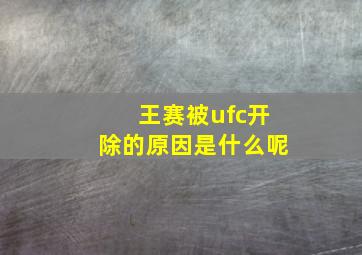 王赛被ufc开除的原因是什么呢